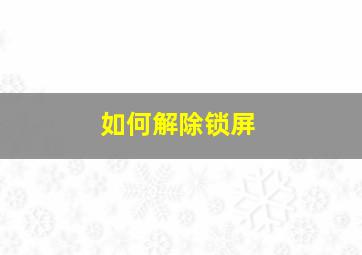 如何解除锁屏